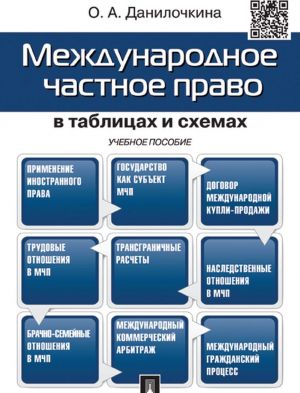 О. А. Данилочкина

Международное частное право

в таблицах и схемах

УЧЕБНОЕ ПОСОБИЕ

ПРИМЕНЕНИЕ ИНОСТРАННОГО ПРАВА

ГОСУДАРСТВО КАК СУБЪЕКТ МЧП

ДОГОВОР МЕЖДУНАРОДНОЙ КУПЛИ-ПРОДАЖИ

ТРУДОВЫЕ ОТНОШЕНИЯ В МЧП

ТРАНСГРАНИЧНЫЕ РАСЧЕТЫ

НАСЛЕДСТВЕННЫЕ ОТНОШЕНИЯ В МЧП

БРАЧНО-СЕМЕЙНЫЕ ОТНОШЕНИЯ В МЧП

МЕЖДУНАРОДНЫЙ КОММЕРЧЕСКИЙ АРБИТРАЖ

МЕЖДУНАРОДНЫЙ ГРАЖДАНСКИЙ ПРОЦЕСС